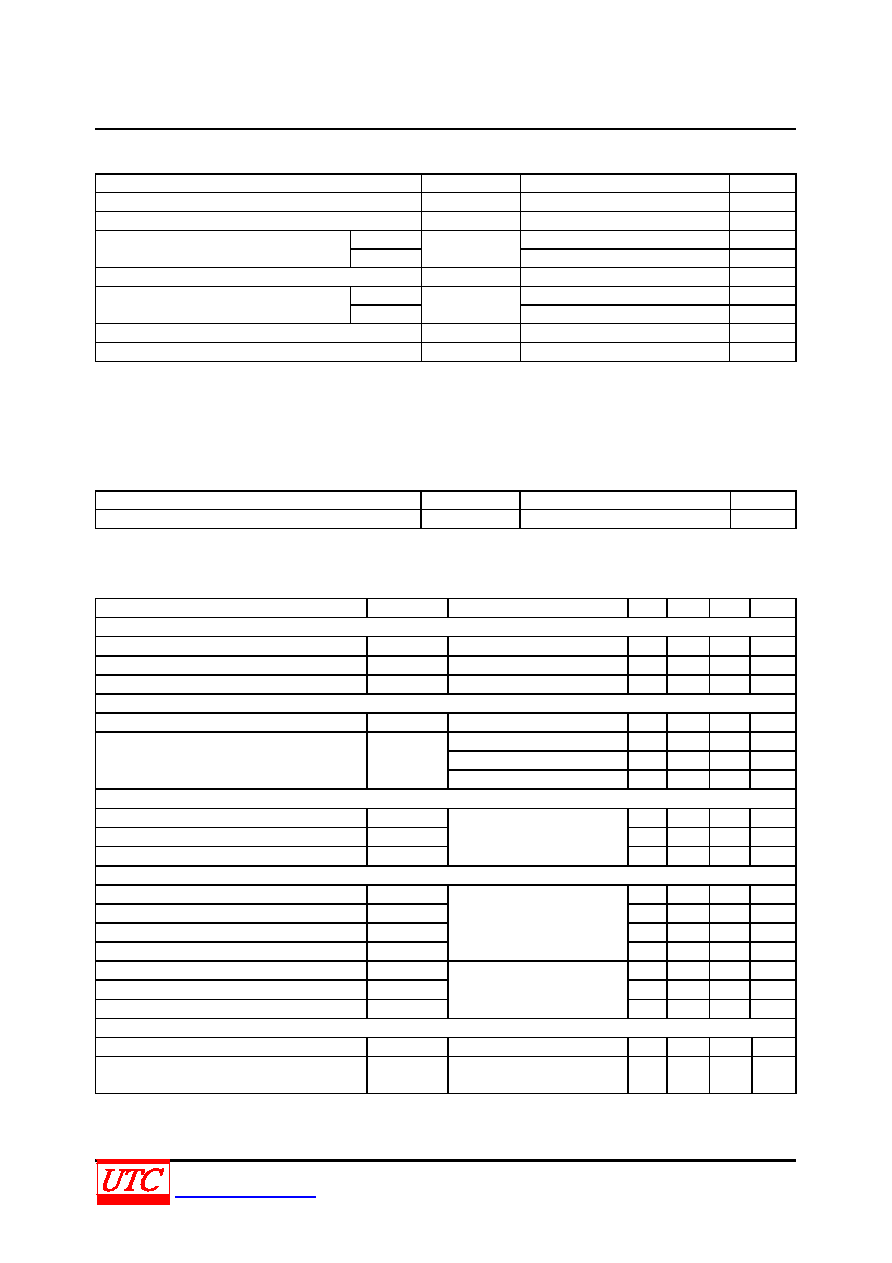 UTC